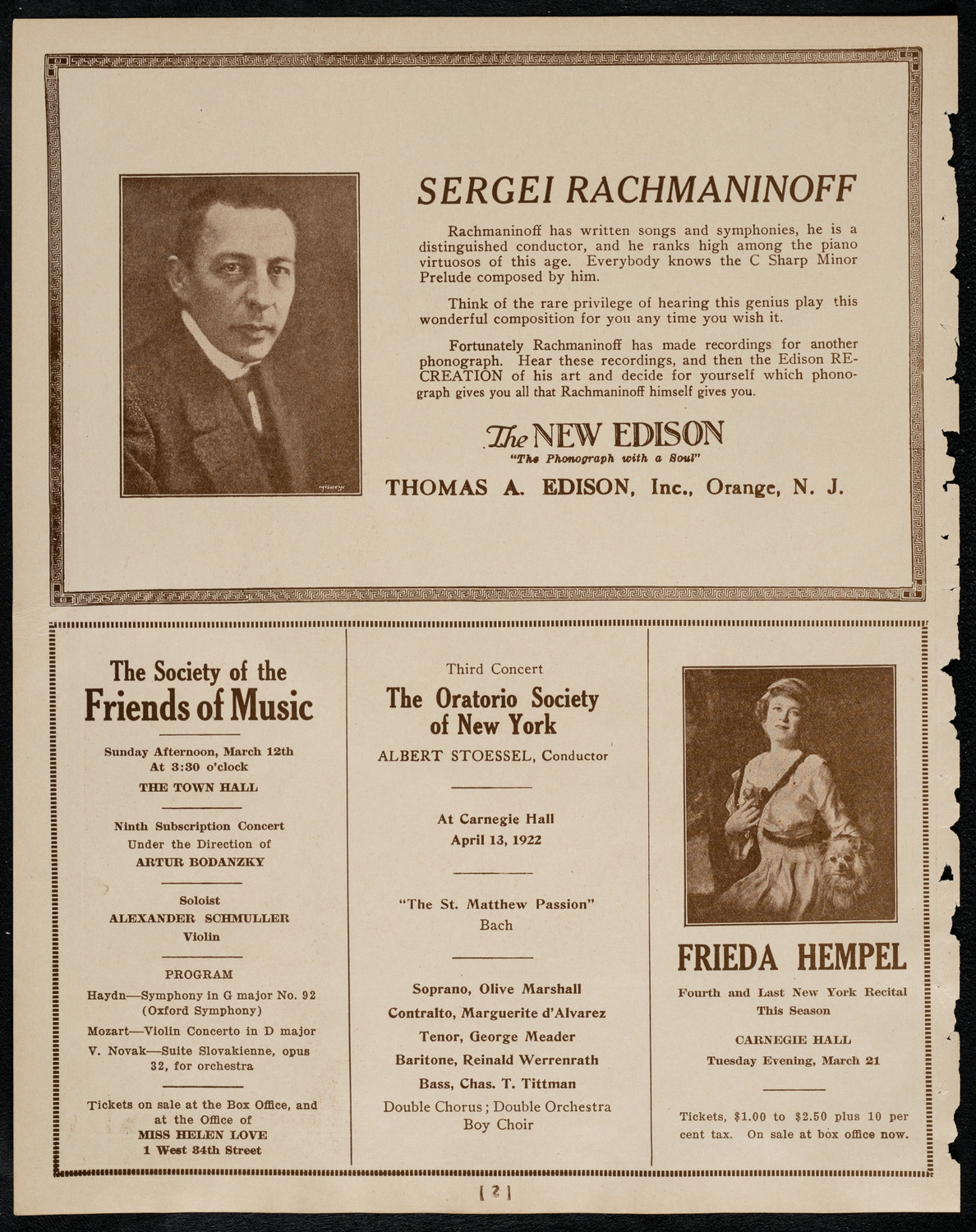 SERGEI RACHMANINOFF

Rachmaninoff has written songs and symphonies, he is a distinguished conductor, and he ranks high among the piano virtuosos of this age. Everybody knows the C Sharp Minor Prelude composed by him.

Think of the rare privilege of hearing this genius play this wonderful composition for you any time you wish it.

Fortunately Rachmaninoff has made recordings for another phonograph. Hear these recordings, and then the Edison RE-CREATION of his art and decide for yourself which phonograph gives you all that Rachmaninoff himself gives you.

The NEW EDISON
"The Phonograph with a Soul"

THOMAS A. EDISON, Inc., Orange, N. J.

The Society of the
Friends of Music

Sunday Afternoon, March 12th
At 3:30 o'clock
THE TOWN HALL

Ninth Subscription Concert
Under the Direction of
ARTUR BODANZKY

Soloist
ALEXANDER SCHMULLER
Violin

PROGRAM
Haydn—Symphony in G major No. 92 (Oxford Symphony)
Mozart—Violin Concerto in D major
V. Novak—Suite Slovakienne, opus 32, for orchestra

Tickets on sale at the Box Office, and at the Office of
MISS HELEN LOVE
1 West 34th Street

Third Concert
The Oratorio Society of New York
ALBERT STOESSEL, Conductor

At Carnegie Hall
April 13, 1922

"The St. Matthew Passion"
Bach

Soprano, Olive Marshall
Contralto, Marguerite d'Alvarez
Tenor, George Meader
Baritone, Reinald Werrenrath
Bass, Chas. T. Tittman
Double Chorus; Double Orchestra
Boy Choir

FRIEDA HEMPEL
Fourth and Last New York Recital
This Season

CARNEGIE HALL
Tuesday Evening, March 21

Tickets, $1.00 to $2.50 plus 10 per cent tax. On sale at box office now.

[2]